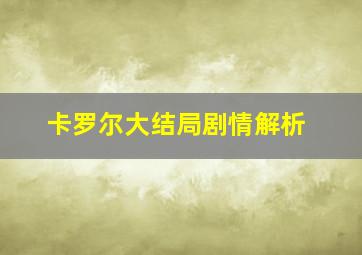 卡罗尔大结局剧情解析